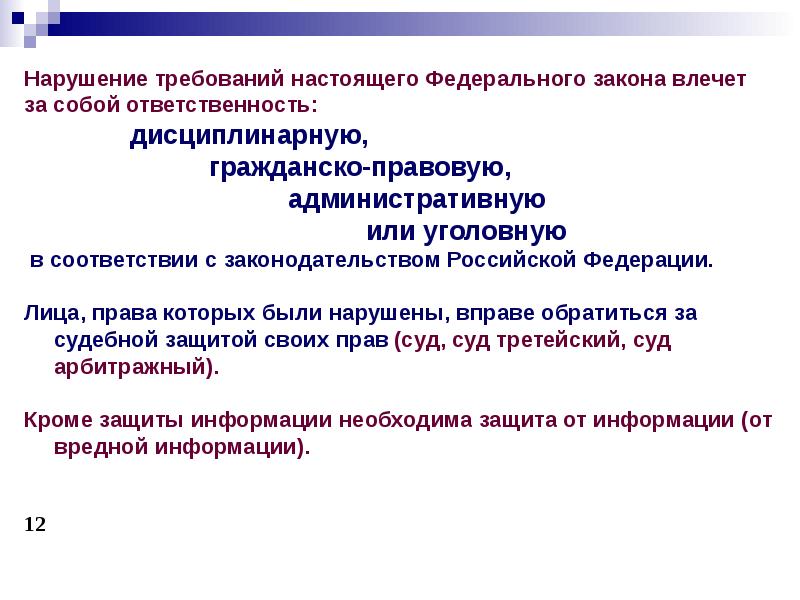 Нарушение требований настоящего Федерального закона влечет за собой ответственность:

дисциплинарную,

гражданско-правовую,

административную

или уголовную

в соответствии с законодательством Российской Федерации.

Лица, права которых были нарушены, вправе обратиться за судебной защитой своих прав (суд, суд третейский, суд арбитражный).

Кроме защиты информации необходима защита от информации (от вредной информации).

12